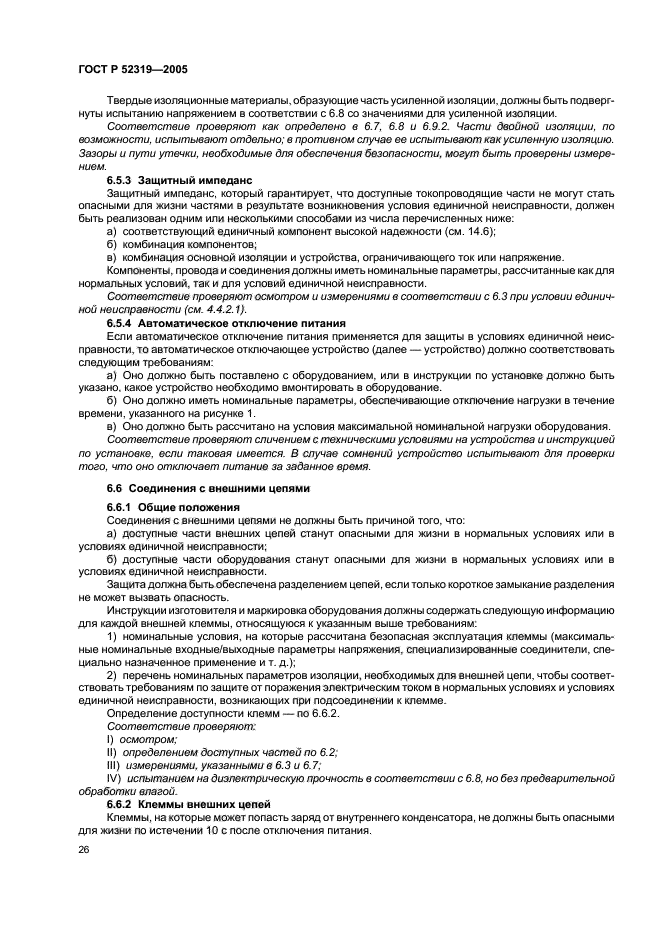 ГОСТ Р 52319—2005

Твердые изоляционные материалы, образующие часть усиленной изоляции, должны быть подвергнуты испытанию напряжением в соответствии с 6.8 со значениями для усиленной изоляции.

Соответствие проверяют как определено в 6.7, 6.8 и 6.9.2. Части двойной изоляции, по возможности, испытывают отдельно; в противном случае ее испытывают как усиленную изоляцию. Зазоры и пути утечки, необходимые для обеспечения безопасности, могут быть проверены измерением.

6.5.3 Защитный импеданс

Защитный импеданс, который гарантирует, что доступные токопроводящие части не могут стать опасными для жизни частями в результате возникновения условия единичной неисправности, должен быть реализован одним или несколькими способами из числа перечисленных ниже:

а) соответствующий единичный компонент высокой надежности (см. 14.6);

б) комбинация компонентов;

в) комбинация основной изоляции и устройства, ограничивающего ток или напряжение.

Компоненты, провода и соединения должны иметь номинальные параметры, рассчитанные как для нормальных условий, так и для условий единичной неисправности.

Соответствие проверяют осмотром и измерениями в соответствии с 6.3 при условии единичной неисправности (см. 4.4.2.1).

6.5.4 Автоматическое отключение питания

Если автоматическое отключение питания применяется для защиты в условиях единичной неисправности, то автоматическое отключающее устройство (далее — устройство) должно соответствовать следующим требованиям:

а) Оно должно быть поставлено с оборудованием, или в инструкции по установке должно быть указано, какое устройство необходимо вмонтировать в оборудование.

б) Оно должно иметь номинальные параметры, обеспечивающие отключение нагрузки в течение времени, указанного на рисунке 1.

в) Оно должно быть рассчитано на условия максимальной номинальной нагрузки оборудования.

Соответствие проверяют сличением с техническими условиями на устройства и инструкцией по установке, если таковая имеется. В случае сомнений устройство испытывают для проверки того, что оно отключает питание за заданное время.

6.6 Соединения с внешними цепями

6.6.1 Общие положения

Соединения с внешними цепями не должны быть причиной того, что:

а) доступные части внешних цепей станут опасными для жизни в нормальных условиях или в условиях единичной неисправности;

б) доступные части оборудования станут опасными для жизни в нормальных условиях или в условиях единичной неисправности.

Защита должна быть обеспечена разделением цепей, если только короткое замыкание разделения не может вызвать опасность.

Инструкции изготовителя и маркировка оборудования должны содержать следующую информацию для каждой внешней клеммы, относящуюся к указанным выше требованиям:

1) номинальные условия, на которые рассчитана безопасная эксплуатация клеммы (максимальные номинальные входные/выходные параметры напряжения, специализированные соединители, специально назначенное применение и т. д.);

2) перечень номинальных параметров изоляции, необходимых для внешней цепи, чтобы соответствовать требованиям по защите от поражения электрическим током в нормальных условиях и условиях единичной неисправности, возникающих при подсоединении к клемме.

Определение доступности клемм — по 6.6.2.

Соответствие проверяют:

I) осмотром;

II) определением доступных частей по 6.2;

III) измерениями, указанными в 6.3 и 6.7;

IV) испытанием на диэлектрическую прочность в соответствии с 6.8, но без предварительной обработки влагой.

6.6.2 Клеммы внешних цепей

Клеммы, на которые может попасть заряд от внутреннего конденсатора, не должны быть опасными для жизни по истечении 10 с после отключения питания.

26